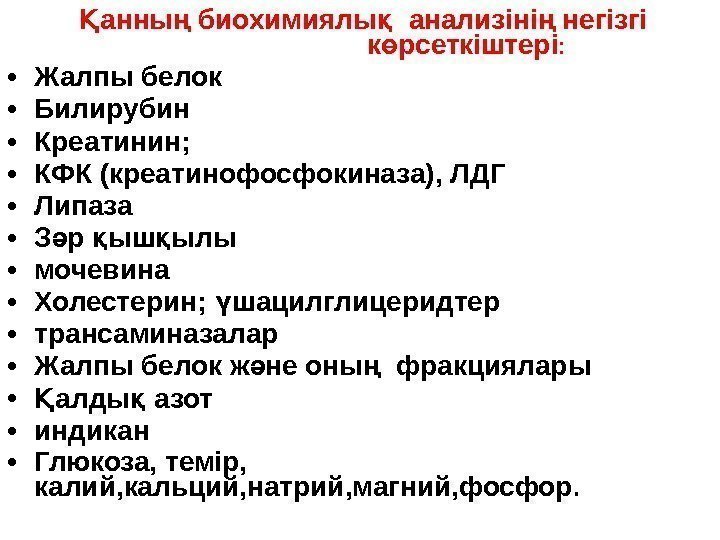 Қанның биохимиялық анализінің негізгі көрсеткіштері:

• Жалпы белок
• Билирубин
• Креатинин;
• КФК (креатинофосфокиназа), ЛДГ
• Липаза
• Зәр қышқылы
• мочевина
• Холестерин; үшацилглицеридтер
• трансаминазалар
• Жалпы белок және оның фракциялары
• Қалдық азот
• индикан
• Глюкоза, темір, калий,кальций,натрий,магний,фосфор.